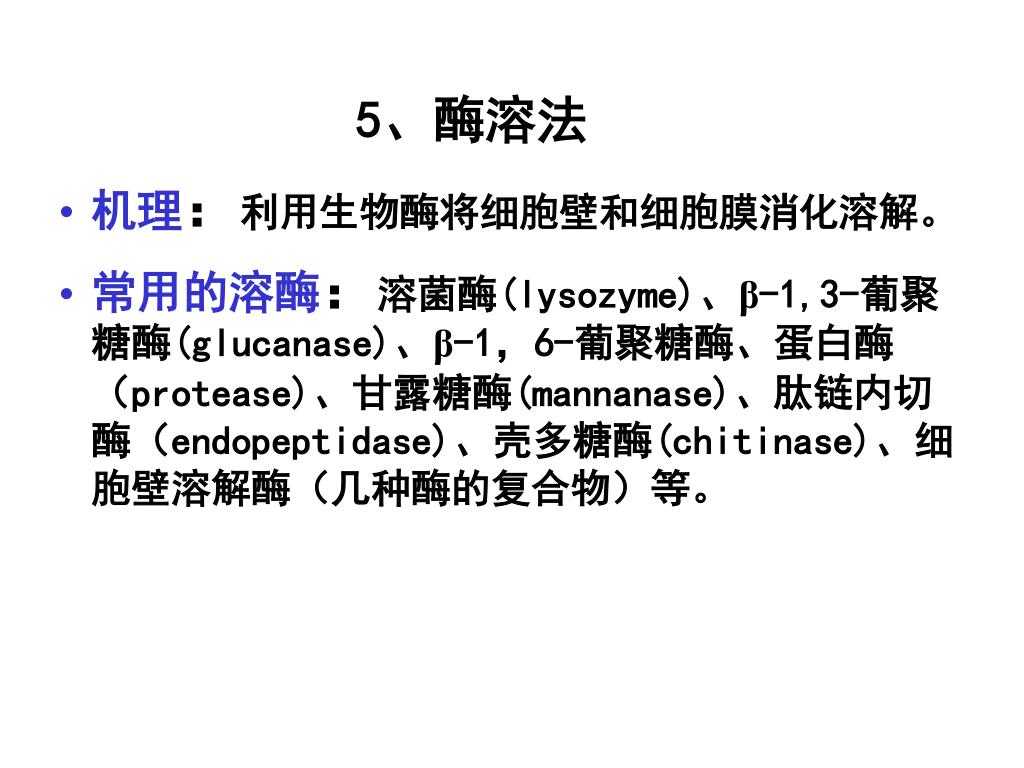 5、酶溶法

• 机理： 利用生物酶将细胞壁和细胞膜消化溶解。

• 常用的溶酶： 溶菌酶(lysozyme)、β-1,3-葡聚糖酶(glucanase)、β-1，6-葡聚糖酶、蛋白酶（protease)、甘露糖酶(mannanase)、肽链内切酶（endopeptidase)、壳多糖酶(chitinase)、细胞壁溶解酶（几种酶的复合物）等。